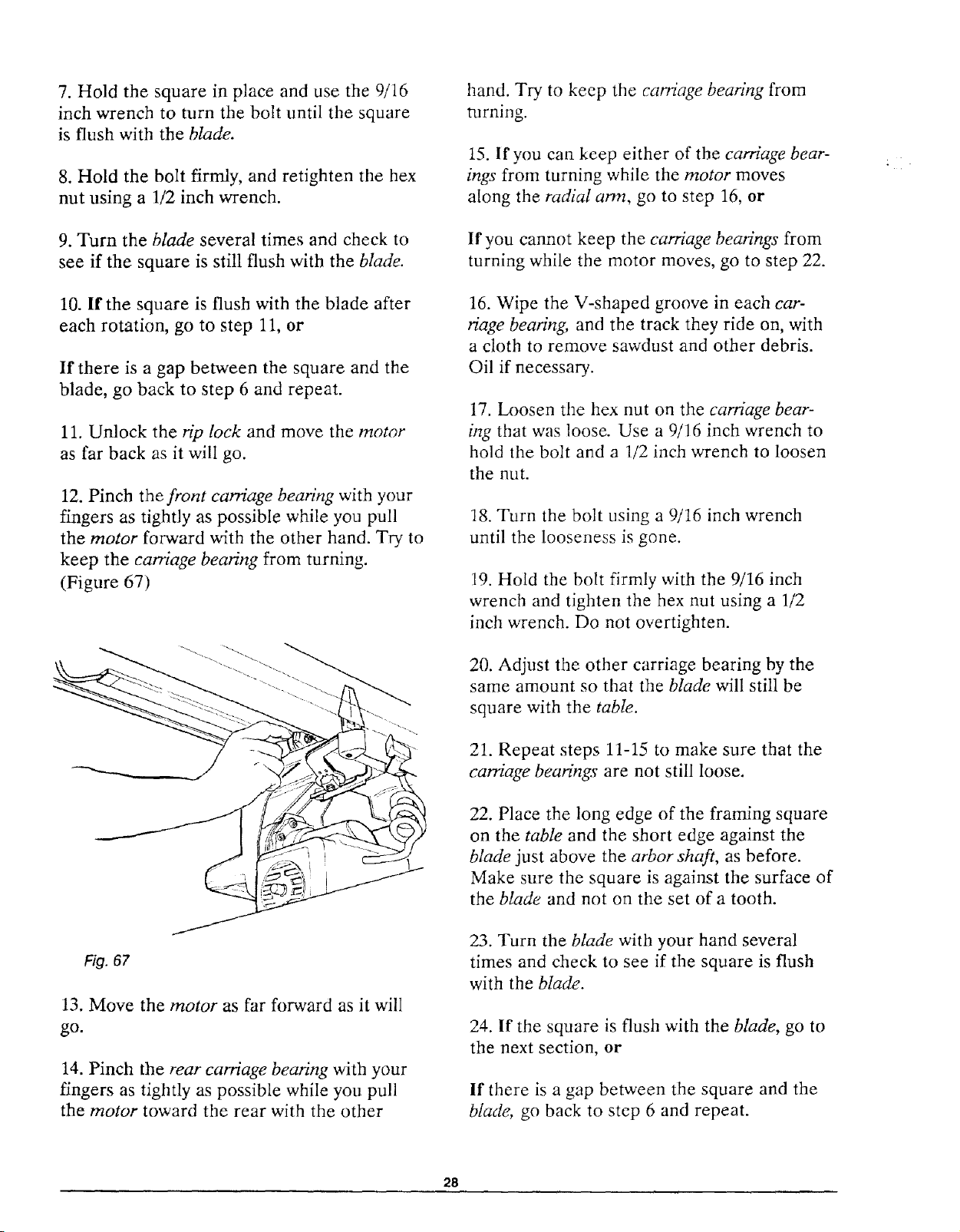 7. Hold the square in place and use the 9/16 inch wrench to turn the bolt until the square is flush with the blade.

8. Hold the bolt firmly, and retighten the hex nut using a 1/2 inch wrench.

9. Turn the blade several times and check to see if the square is still flush with the blade.

10. If the square is flush with the blade after each rotation, go to step 11, or

If there is a gap between the square and the blade, go back to step 6 and repeat.

11. Unlock the rip lock and move the motor as far back as it will go.

12. Pinch the front carriage bearing with your fingers as tightly as possible while you pull the motor forward with the other hand. Try to keep the carriage bearing from turning. (Figure 67)

Fig. 67

13. Move the motor as far forward as it will go.

14. Pinch the rear carriage bearing with your fingers as tightly as possible while you pull the motor toward the rear with the other hand. Try to keep the carriage bearing from turning.

15. If you can keep either of the carriage bearings from turning while the motor moves along the radial arm, go to step 16, or

If you cannot keep the carriage bearings from turning while the motor moves, go to step 22.

16. Wipe the V-shaped groove in each carriage bearing, and the track they ride on, with a cloth to remove sawdust and other debris. Oil if necessary.

17. Loosen the hex nut on the carriage bearing that was loose. Use a 9/16 inch wrench to hold the bolt and a 1/2 inch wrench to loosen the nut.

18. Turn the bolt using a 9/16 inch wrench until the looseness is gone.

19. Hold the bolt firmly with the 9/16 inch wrench and tighten the hex nut using a 1/2 inch wrench. Do not overtighten.

20. Adjust the other carriage bearing by the same amount so that the blade will still be square with the table.

21. Repeat steps 11-15 to make sure that the carriage bearings are not still loose.

22. Place the long edge of the framing square on the table and the short edge against the blade just above the arbor shaft, as before. Make sure the square is against the surface of the blade and not on the set of a tooth.

23. Turn the blade with your hand several times and check to see if the square is flush with the blade.

24. If the square is flush with the blade, go to the next section, or

If there is a gap between the square and the blade, go back to step 6 and repeat.

28